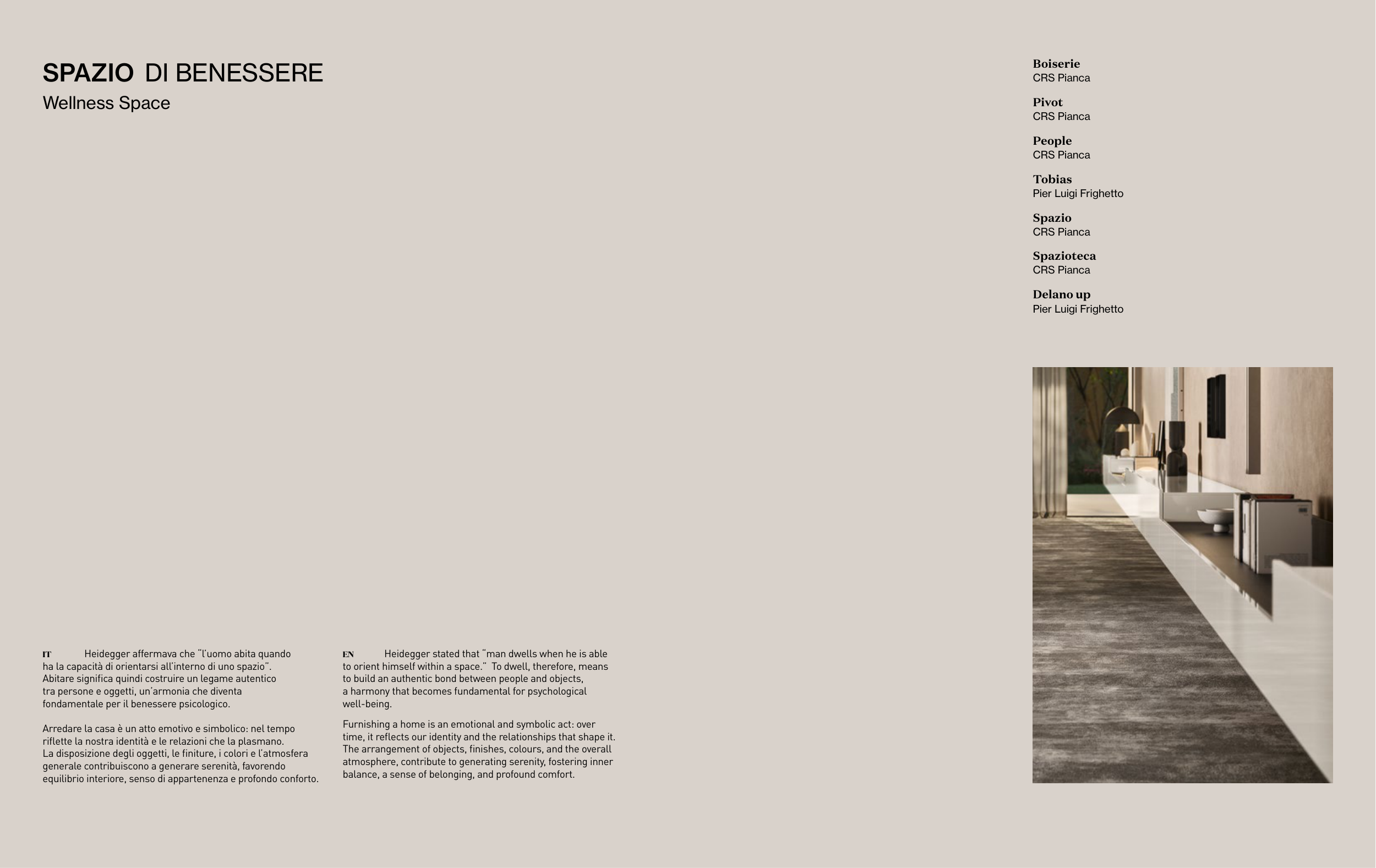 SPAZIO DI BENESSERE
Wellness Space

Boiserie
CRS Pianca

Pivot
CRS Pianca

People
CRS Pianca

Tobias
Pier Luigi Frighetto

Spazio
CRS Pianca

Spazioteca
CRS Pianca

Delano up
Pier Luigi Frighetto

IT Heidegger affermava che "l'uomo abita quando ha la capacità di orientarsi all'interno di uno spazio". Abitare significa quindi costruire un legame autentico tra persone e oggetti, un'armonia che diventa fondamentale per il benessere psicologico.

Arredare la casa è un atto emotivo e simbolico: nel tempo riflette la nostra identità e le relazioni che la plasmano. La disposizione degli oggetti, le finiture, i colori e l'atmosfera generale contribuiscono a generare serenità, favorendo equilibrio interiore, senso di appartenenza e profondo conforto.

EN Heidegger stated that "man dwells when he is able to orient himself within a space." To dwell, therefore, means to build an authentic bond between people and objects, a harmony that becomes fundamental for psychological well-being.

Furnishing a home is an emotional and symbolic act: over time, it reflects our identity and the relationships that shape it. The arrangement of objects, finishes, colours, and the overall atmosphere, contribute to generating serenity, fostering inner balance, a sense of belonging, and profound comfort.